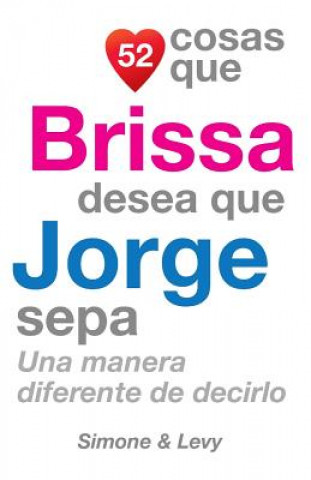 52 cosas que

Brissa

desea que

Jorge

sepa

Una manera diferente de decirlo

Simone & Levy